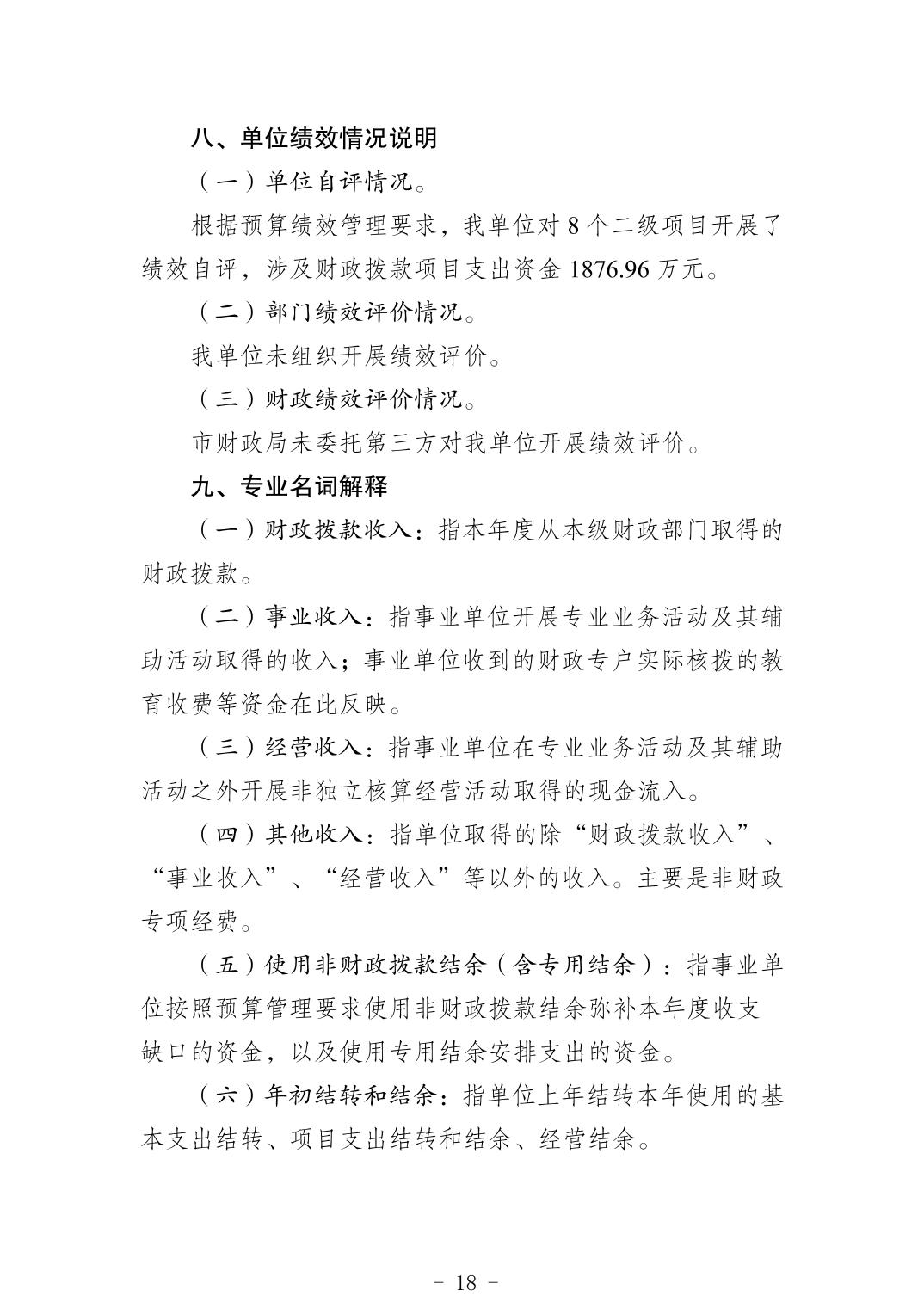 八、单位绩效情况说明

（一）单位自评情况。

根据预算绩效管理要求，我单位对8个二级项目开展了绩效自评，涉及财政拨款项目支出资金1876.96万元。

（二）部门绩效评价情况。

我单位未组织开展绩效评价。

（三）财政绩效评价情况。

市财政局未委托第三方对我单位开展绩效评价。

九、专业名词解释

（一）财政拨款收入：指本年度从本级财政部门取得的财政拨款。

（二）事业收入：指事业单位开展专业业务活动及其辅助活动取得的收入；事业单位收到的财政专户实际核拨的教育收费等资金在此反映。

（三）经营收入：指事业单位在专业业务活动及其辅助活动之外开展非独立核算经营活动取得的现金流入。

（四）其他收入：指单位取得的除“财政拨款收入”、“事业收入”、“经营收入”等以外的收入。主要是非财政专项经费。

（五）使用非财政拨款结余（含专用结余）：指事业单位按照预算管理要求使用非财政拨款结余弥补本年度收支缺口的资金，以及使用专用结余安排支出的资金。

（六）年初结转和结余：指单位上年结转本年使用的基本支出结转、项目支出结转和结余、经营结余。

- 18 -